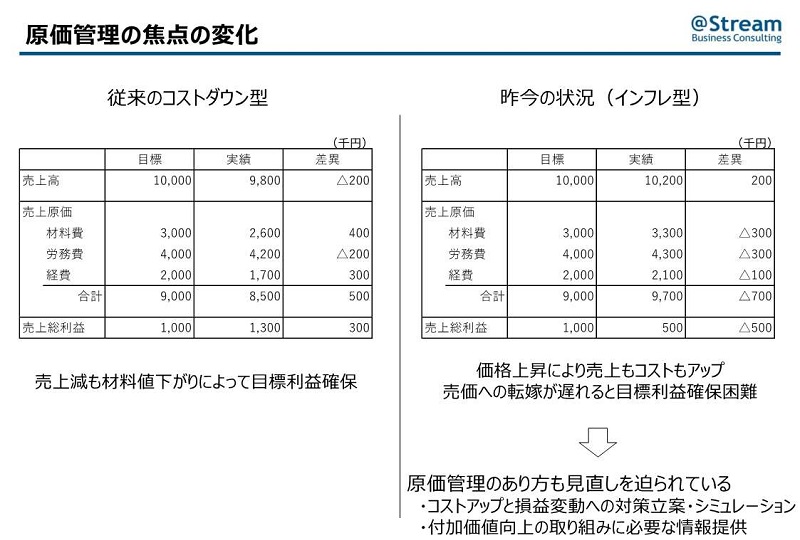 原価管理の焦点の変化

@Stream
Business Consulting

従来のコストダウン型

（千円）

| | 目標 | 実績 | 差異 |
|---|---|---|---|
| 売上高 | 10,000 | 9,800 | △200 |
| 売上原価 | | | |
| 材料費 | 3,000 | 2,600 | 400 |
| 労務費 | 4,000 | 4,200 | △200 |
| 経費 | 2,000 | 1,700 | 300 |
| 合計 | 9,000 | 8,500 | 500 |
| 売上総利益 | 1,000 | 1,300 | 300 |

売上減も材料値下がりによって目標利益確保

昨今の状況（インフレ型）

（千円）

| | 目標 | 実績 | 差異 |
|---|---|---|---|
| 売上高 | 10,000 | 10,200 | 200 |
| 売上原価 | | | |
| 材料費 | 3,000 | 3,300 | △300 |
| 労務費 | 4,000 | 4,300 | △300 |
| 経費 | 2,000 | 2,100 | △100 |
| 合計 | 9,000 | 9,700 | △700 |
| 売上総利益 | 1,000 | 500 | △500 |

価格上昇により売上もコストもアップ
売価への転嫁が遅れると目標利益確保困難

原価管理のあり方も見直しを迫られている
・コストアップと損益変動への対策立案・シミュレーション
・付加価値向上の取り組みに必要な情報提供